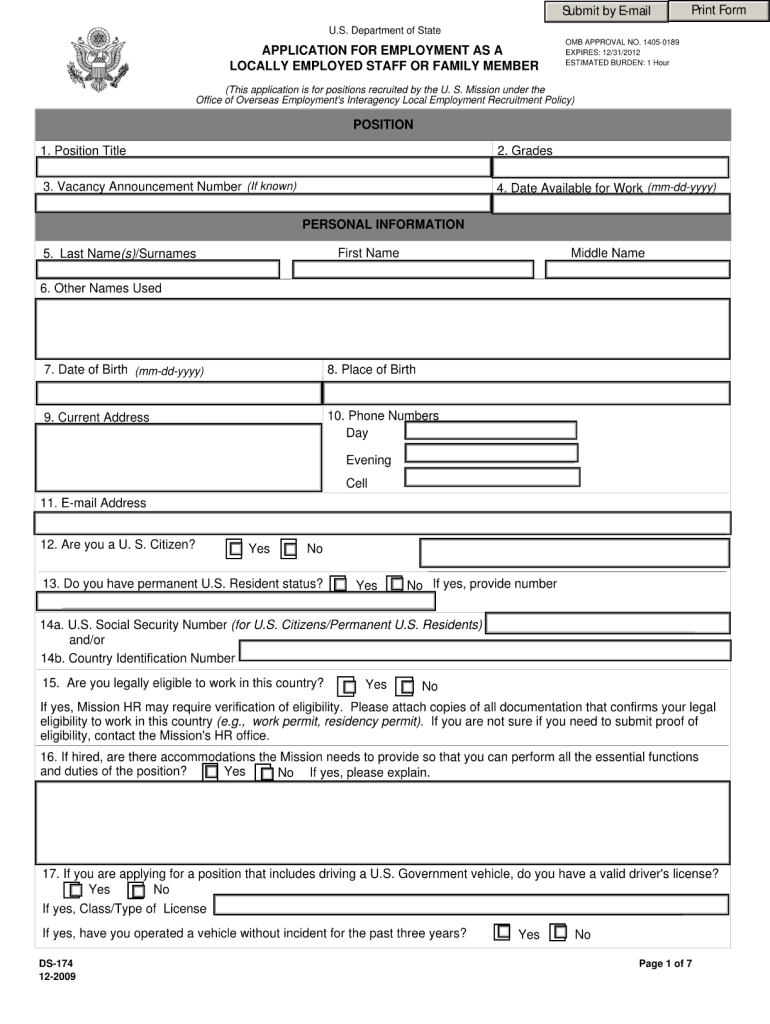 Submit by E-mail Print Form

U.S. Department of State

APPLICATION FOR EMPLOYMENT AS A LOCALLY EMPLOYED STAFF OR FAMILY MEMBER

OMB APPROVAL NO. 1405-0189
EXPIRES: 12/31/2012
ESTIMATED BURDEN: 1 Hour

(This application is for positions recruited by the U. S. Mission under the Office of Overseas Employment's Interagency Local Employment Recruitment Policy)

POSITION

1. Position Title

2. Grades

3. Vacancy Announcement Number (If known)

4. Date Available for Work (mm-dd-yyyy)

PERSONAL INFORMATION

5. Last Name(s)/Surnames

First Name

Middle Name

6. Other Names Used

7. Date of Birth (mm-dd-yyyy)

8. Place of Birth

9. Current Address

10. Phone Numbers
Day
Evening
Cell

11. E-mail Address

12. Are you a U. S. Citizen? Yes No

13. Do you have permanent U.S. Resident status? Yes No If yes, provide number

14a. U.S. Social Security Number (for U.S. Citizens/Permanent U.S. Residents)
and/or
14b. Country Identification Number

15. Are you legally eligible to work in this country? Yes No

If yes, Mission HR may require verification of eligibility. Please attach copies of all documentation that confirms your legal eligibility to work in this country (e.g., work permit, residency permit). If you are not sure if you need to submit proof of eligibility, contact the Mission's HR office.

16. If hired, are there accommodations the Mission needs to provide so that you can perform all the essential functions and duties of the position? Yes No If yes, please explain.

17. If you are applying for a position that includes driving a U.S. Government vehicle, do you have a valid driver's license?
Yes No
If yes, Class/Type of License

If yes, have you operated a vehicle without incident for the past three years? Yes No

DS-174
12-2009

Page 1 of 7